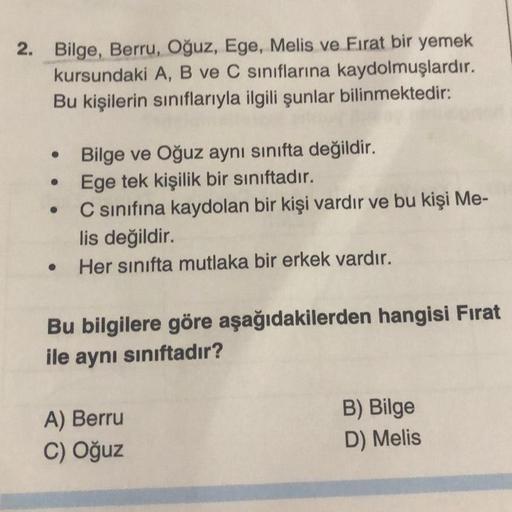 2. Bilge, Berru, Oğuz, Ege, Melis ve Fırat bir yemek kursundaki A, B ve C sınıflarına kaydolmuşlardır. Bu kişilerin sınıflarıyla ilgili şunlar bilinmektedir:

• Bilge ve Oğuz aynı sınıfta değildir.
• Ege tek kişilik bir sınıftadır.
• C sınıfına kaydolan bir kişi vardır ve bu kişi Melis değildir.
• Her sınıfta mutlaka bir erkek vardır.

Bu bilgilere göre aşağıdakilerden hangisi Fırat ile aynı sınıftadır?

A) Berru
B) Bilge
C) Oğuz
D) Melis